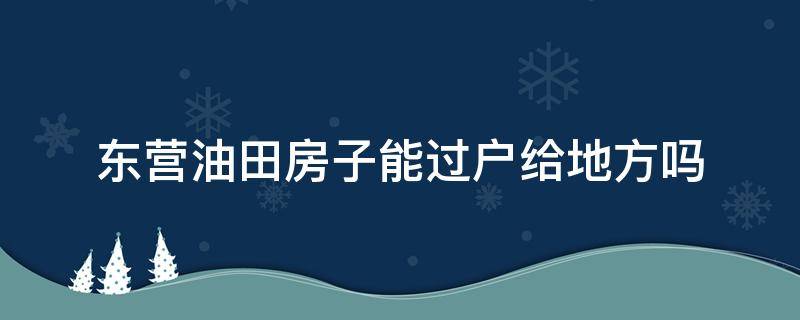 东营油田房子能过户给地方吗